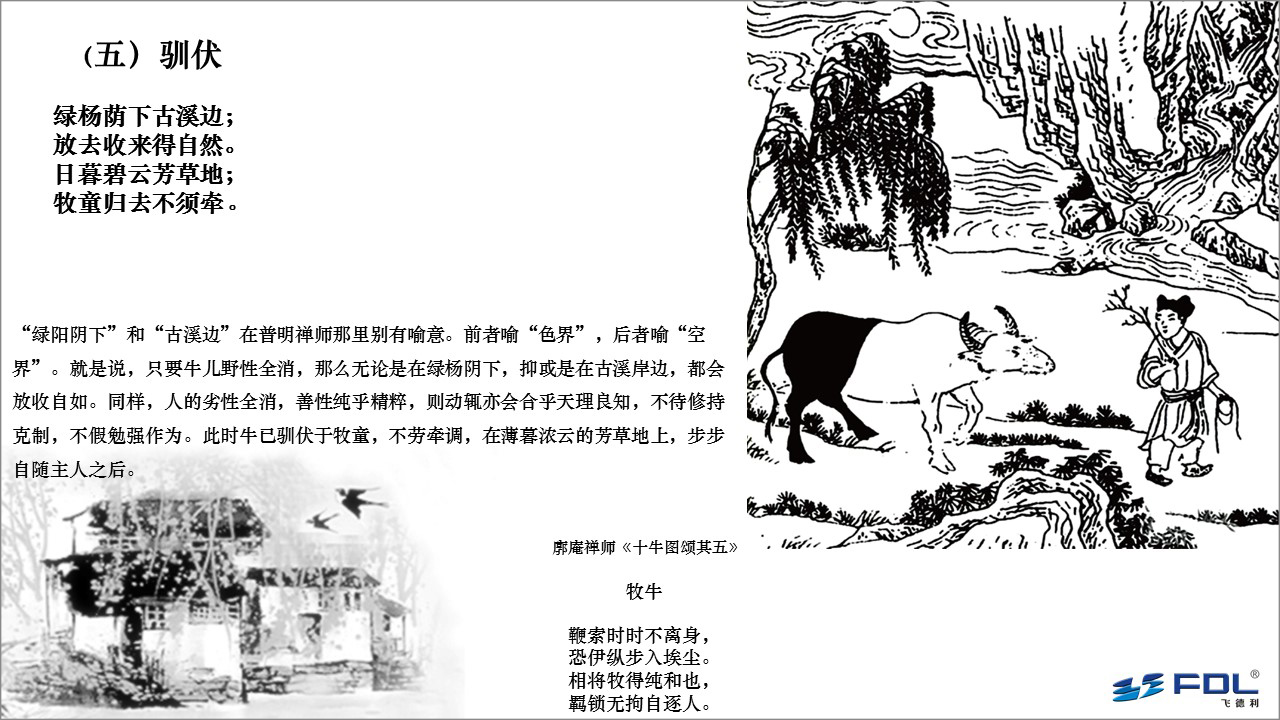 （五）驯伏

绿杨荫下古溪边；
放去收来得自然。
日暮碧云芳草地；
牧童归去不须牵。

“绿阳阴下”和“古溪边”在普明禅师那里别有喻意。前者喻“色界”，后者喻“空界”。就是说，只要牛儿野性全消，那么无论是在绿杨阴下，抑或是在古溪岸边，都会放收自如。同样，人的劣性全消，善性纯乎精粹，则动辄亦会合乎天理良知，不待修持克制，不假勉强作为。此时牛已驯伏于牧童，不劳牵调，在薄暮浓云的芳草地上，步步自随主人之后。

廓庵禅师《十牛图颂其五》

牧牛

鞭索时时不离身，
恐伊纵步入埃尘。
相将牧得纯和也，
羁锁无拘自逐人。

FDL®
飞德利